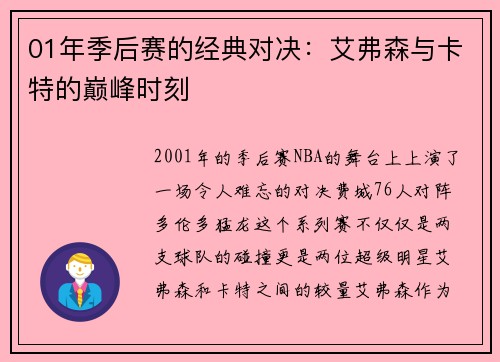 01年季后赛的经典对决：艾弗森与卡特的巅峰时刻

2001年的季后赛NBA的舞台上上演了一场令人难忘的对决费城76人对阵多伦多猛龙这个系列赛不仅仅是两支球队的碰撞更是两位超级明星艾弗森和卡特之间的较量艾弗森作为